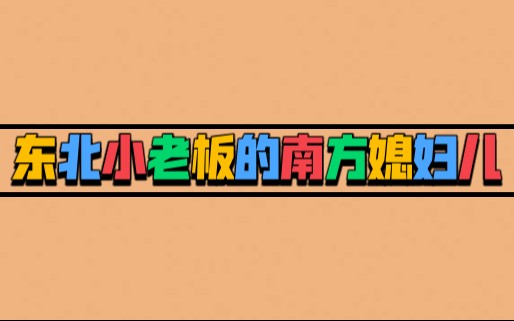 东北小老板的南方媳妇儿